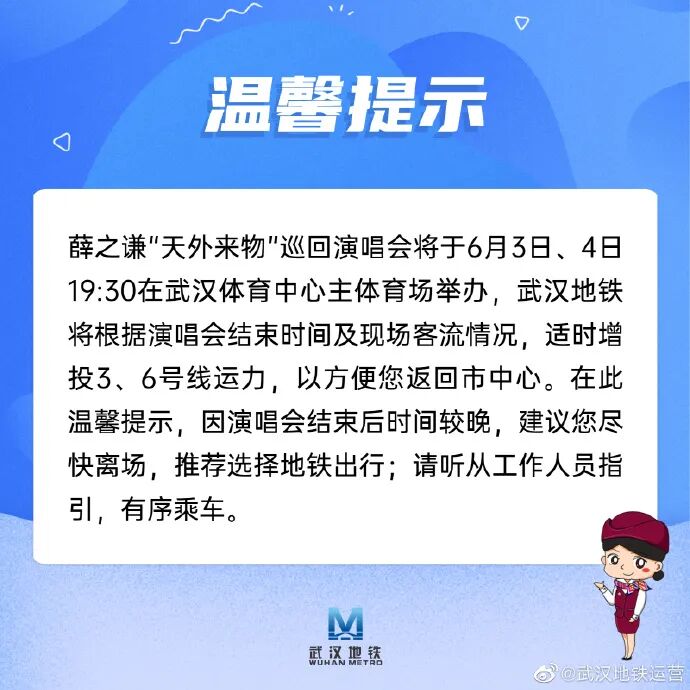 温馨提示

薛之谦“天外来物”巡回演唱会将于6月3日、4日19:30在武汉体育中心主体育场举办，武汉地铁将根据演唱会结束时间及现场客流情况，适时增投3、6号线运力，以方便您返回市中心。在此温馨提示，因演唱会结束后时间较晚，建议您尽快离场，推荐选择地铁出行；请听从工作人员指引，有序乘车。

武汉地铁
WUHAN METRO

@武汉地铁运营